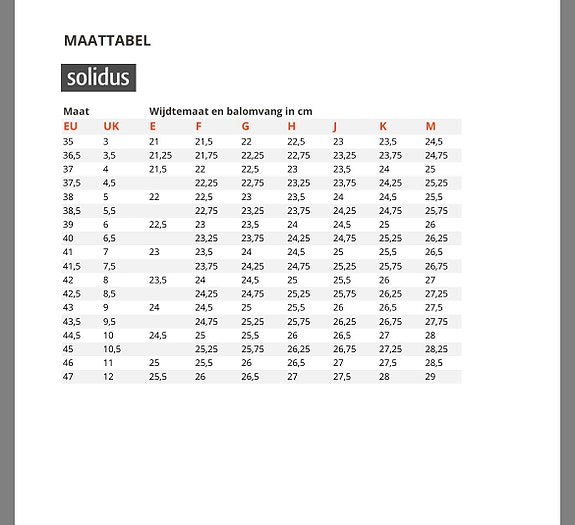 MAATTABEL

solidus

| Maat | | Wijdtemaat en balomvang in cm | | | | | | |
|---|---|---|---|---|---|---|---|---|
| EU | UK | E | F | G | H | J | K | M |
| 35 | 3 | 21 | 21,5 | 22 | 22,5 | 23 | 23,5 | 24,5 |
| 36,5 | 3,5 | 21,25 | 21,75 | 22,25 | 22,75 | 23,25 | 23,75 | 24,75 |
| 37 | 4 | 21,5 | 22 | 22,5 | 23 | 23,5 | 24 | 25 |
| 37,5 | 4,5 | | 22,25 | 22,75 | 23,25 | 23,75 | 24,25 | 25,25 |
| 38 | 5 | 22 | 22,5 | 23 | 23,5 | 24 | 24,5 | 25,5 |
| 38,5 | 5,5 | | 22,75 | 23,25 | 23,75 | 24,25 | 24,75 | 25,75 |
| 39 | 6 | 22,5 | 23 | 23,5 | 24 | 24,5 | 25 | 26 |
| 40 | 6,5 | | 23,25 | 23,75 | 24,25 | 24,75 | 25,25 | 26,25 |
| 41 | 7 | 23 | 23,5 | 24 | 24,5 | 25 | 25,5 | 26,5 |
| 41,5 | 7,5 | | 23,75 | 24,25 | 24,75 | 25,25 | 25,75 | 26,75 |
| 42 | 8 | 23,5 | 24 | 24,5 | 25 | 25,5 | 26 | 27 |
| 42,5 | 8,5 | | 24,25 | 24,75 | 25,25 | 25,75 | 26,25 | 27,25 |
| 43 | 9 | 24 | 24,5 | 25 | 25,5 | 26 | 26,5 | 27,5 |
| 43,5 | 9,5 | | 24,75 | 25,25 | 25,75 | 26,25 | 26,75 | 27,75 |
| 44,5 | 10 | 24,5 | 25 | 25,5 | 26 | 26,5 | 27 | 28 |
| 45 | 10,5 | | 25,25 | 25,75 | 26,25 | 26,75 | 27,25 | 28,25 |
| 46 | 11 | 25 | 25,5 | 26 | 26,5 | 27 | 27,5 | 28,5 |
| 47 | 12 | 25,5 | 26 | 26,5 | 27 | 27,5 | 28 | 29 |